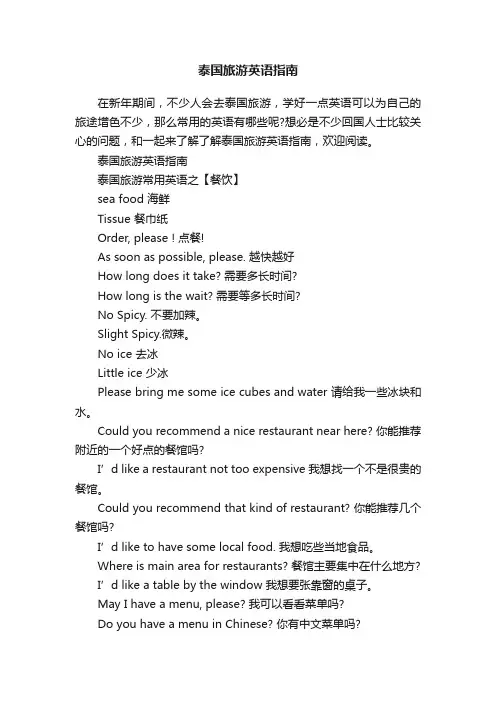 泰国旅游英语指南

在新年期间，不少人会去泰国旅游，学好一点英语可以为自己的旅途增色不少，那么常用的英语有哪些呢?想必是不少回国人士比较关心的问题，和一起来了解了解泰国旅游英语指南，欢迎阅读。

泰国旅游英语指南

泰国旅游常用英语之【餐饮】

sea food 海鲜

Tissue 餐巾纸

Order, please！点餐!

As soon as possible, please. 越快越好

How long does it take? 需要多长时间?

How long is the wait? 需要等多长时间?

No Spicy. 不要加辣。

Slight Spicy.微辣。

No ice 去冰

Little ice 少冰

Please bring me some ice cubes and water 请给我一些冰块和水。

Could you recommend a nice restaurant near here? 你能推荐附近的一个好点的餐馆吗?

I’d like a restaurant not too expensive 我想找一个不是很贵的餐馆。

Could you recommend that kind of restaurant? 你能推荐几个餐馆吗?

I’d like to have some local food. 我想吃些当地食品。

Where is main area for restaurants? 餐馆主要集中在什么地方?

I’d like a table by the window 我想要张靠窗的桌子。

May I have a menu, please? 我可以看看菜单吗?

Do you have a menu in Chinese? 你有中文菜单吗?